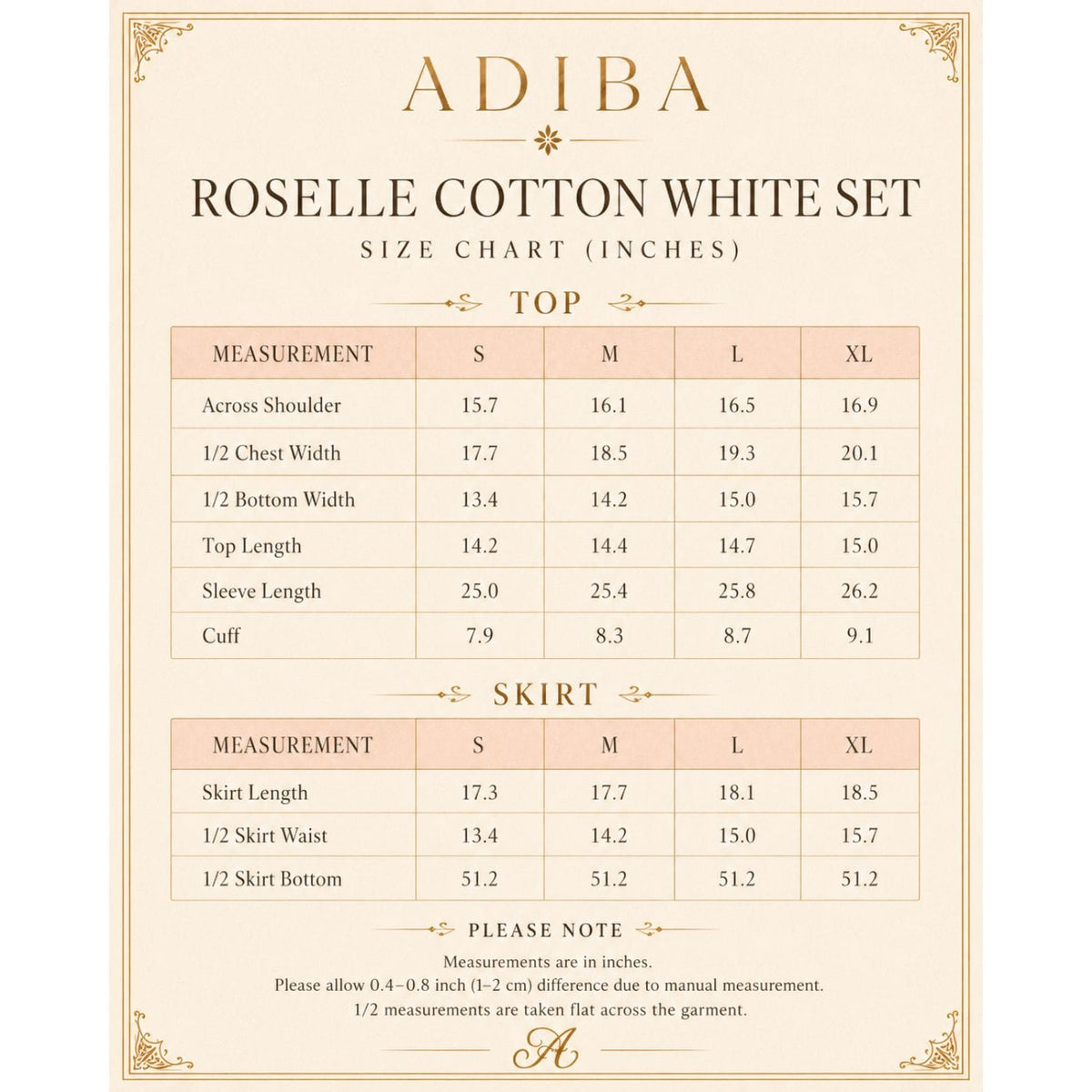 ADIBA

ROSELLE COTTON WHITE SET

SIZE CHART (INCHES)

TOP

| MEASUREMENT | S | M | L | XL |
|---|---|---|---|---|
| Across Shoulder | 15.7 | 16.1 | 16.5 | 16.9 |
| 1/2 Chest Width | 17.7 | 18.5 | 19.3 | 20.1 |
| 1/2 Bottom Width | 13.4 | 14.2 | 15.0 | 15.7 |
| Top Length | 14.2 | 14.4 | 14.7 | 15.0 |
| Sleeve Length | 25.0 | 25.4 | 25.8 | 26.2 |
| Cuff | 7.9 | 8.3 | 8.7 | 9.1 |

SKIRT

| MEASUREMENT | S | M | L | XL |
|---|---|---|---|---|
| Skirt Length | 17.3 | 17.7 | 18.1 | 18.5 |
| 1/2 Skirt Waist | 13.4 | 14.2 | 15.0 | 15.7 |
| 1/2 Skirt Bottom | 51.2 | 51.2 | 51.2 | 51.2 |

PLEASE NOTE

Measurements are in inches.
Please allow 0.4–0.8 inch (1–2 cm) difference due to manual measurement.
1/2 measurements are taken flat across the garment.

A